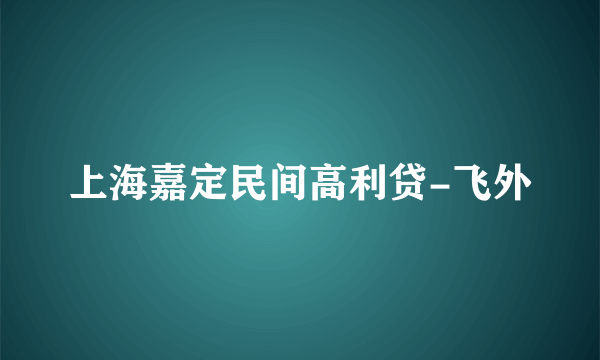 上海嘉定民间高利贷-飞外